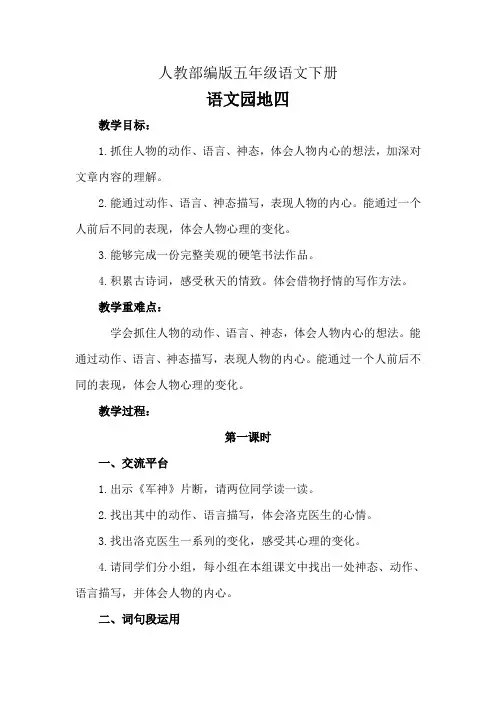 人教部编版五年级语文下册

语文园地四

教学目标：

1.抓住人物的动作、语言、神态，体会人物内心的想法，加深对文章内容的理解。

2.能通过动作、语言、神态描写，表现人物的内心。能通过一个人前后不同的表现，体会人物心理的变化。

3.能够完成一份完整美观的硬笔书法作品。

4.积累古诗词，感受秋天的情致。体会借物抒情的写作方法。

教学重难点：

学会抓住人物的动作、语言、神态，体会人物内心的想法。能通过动作、语言、神态描写，表现人物的内心。能通过一个人前后不同的表现，体会人物心理的变化。

教学过程：

第一课时

一、交流平台

1.出示《军神》片断，请两位同学读一读。

2.找出其中的动作、语言描写，体会洛克医生的心情。

3.找出洛克医生一系列的变化，感受其心理的变化。

4.请同学们分小组，每小组在本组课文中找出一处神态、动作、语言描写，并体会人物的内心。

二、词句段运用